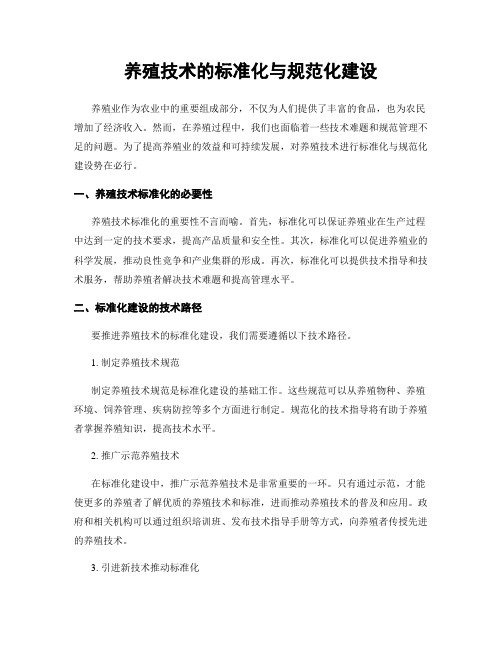 养殖技术的标准化与规范化建设

养殖业作为农业中的重要组成部分，不仅为人们提供了丰富的食品，也为农民增加了经济收入。然而，在养殖过程中，我们也面临着一些技术难题和规范管理不足的问题。为了提高养殖业的效益和可持续发展，对养殖技术进行标准化与规范化建设势在必行。

一、养殖技术标准化的必要性

养殖技术标准化的重要性不言而喻。首先，标准化可以保证养殖业在生产过程中达到一定的技术要求，提高产品质量和安全性。其次，标准化可以促进养殖业的科学发展，推动良性竞争和产业集群的形成。再次，标准化可以提供技术指导和技术服务，帮助养殖者解决技术难题和提高管理水平。

二、标准化建设的技术路径

要推进养殖技术的标准化建设，我们需要遵循以下技术路径。

1. 制定养殖技术规范

制定养殖技术规范是标准化建设的基础工作。这些规范可以从养殖物种、养殖环境、饲养管理、疾病防控等多个方面进行制定。规范化的技术指导将有助于养殖者掌握养殖知识，提高技术水平。

2. 推广示范养殖技术

在标准化建设中，推广示范养殖技术是非常重要的一环。只有通过示范，才能使更多的养殖者了解优质的养殖技术和标准，进而推动养殖技术的普及和应用。政府和相关机构可以通过组织培训班、发布技术指导手册等方式，向养殖者传授先进的养殖技术。

3. 引进新技术推动标准化